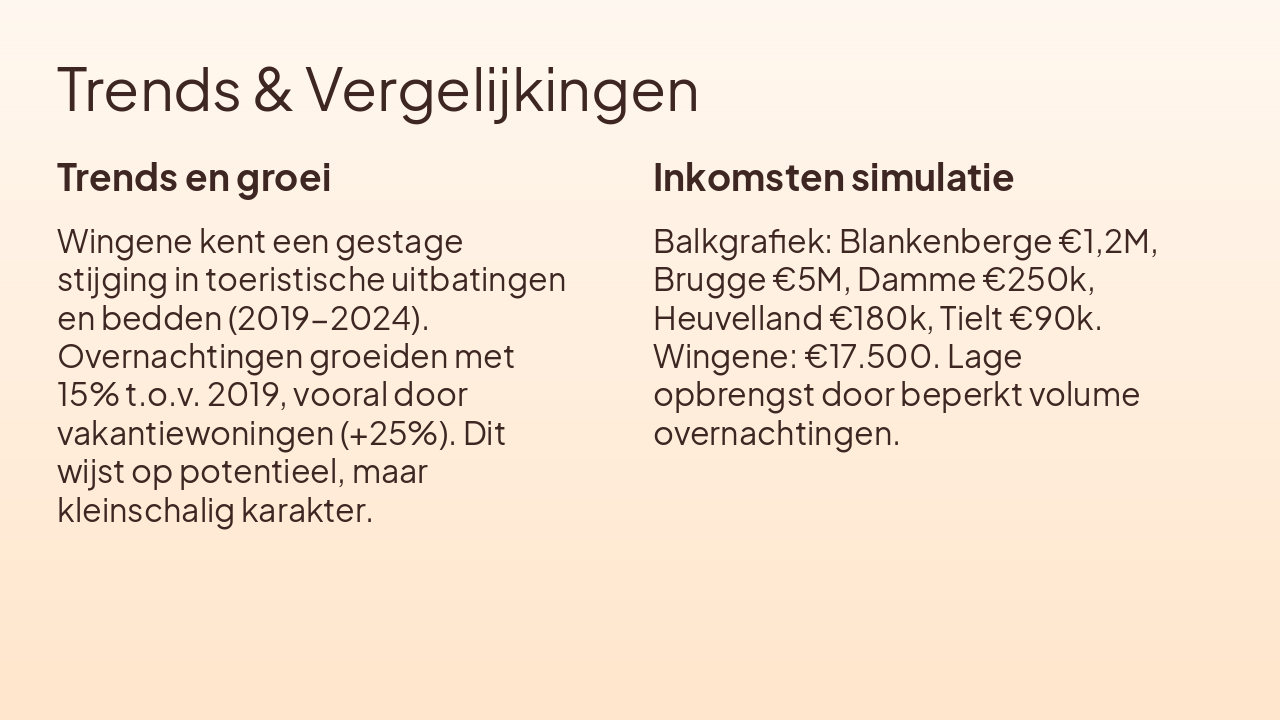 Trends & Vergelijkingen

Trends en groei

Wingene kent een gestage stijging in toeristische uitbatingen en bedden (2019–2024). Overnachtingen groeiden met 15% t.o.v. 2019, vooral door vakantiewoningen (+25%). Dit wijst op potentieel, maar kleinschalig karakter.

Inkomsten simulatie

Balkgrafiek: Blankenberge €1,2M, Brugge €5M, Damme €250k, Heuvelland €180k, Tielt €90k. Wingene: €17.500. Lage opbrengst door beperkt volume overnachtingen.